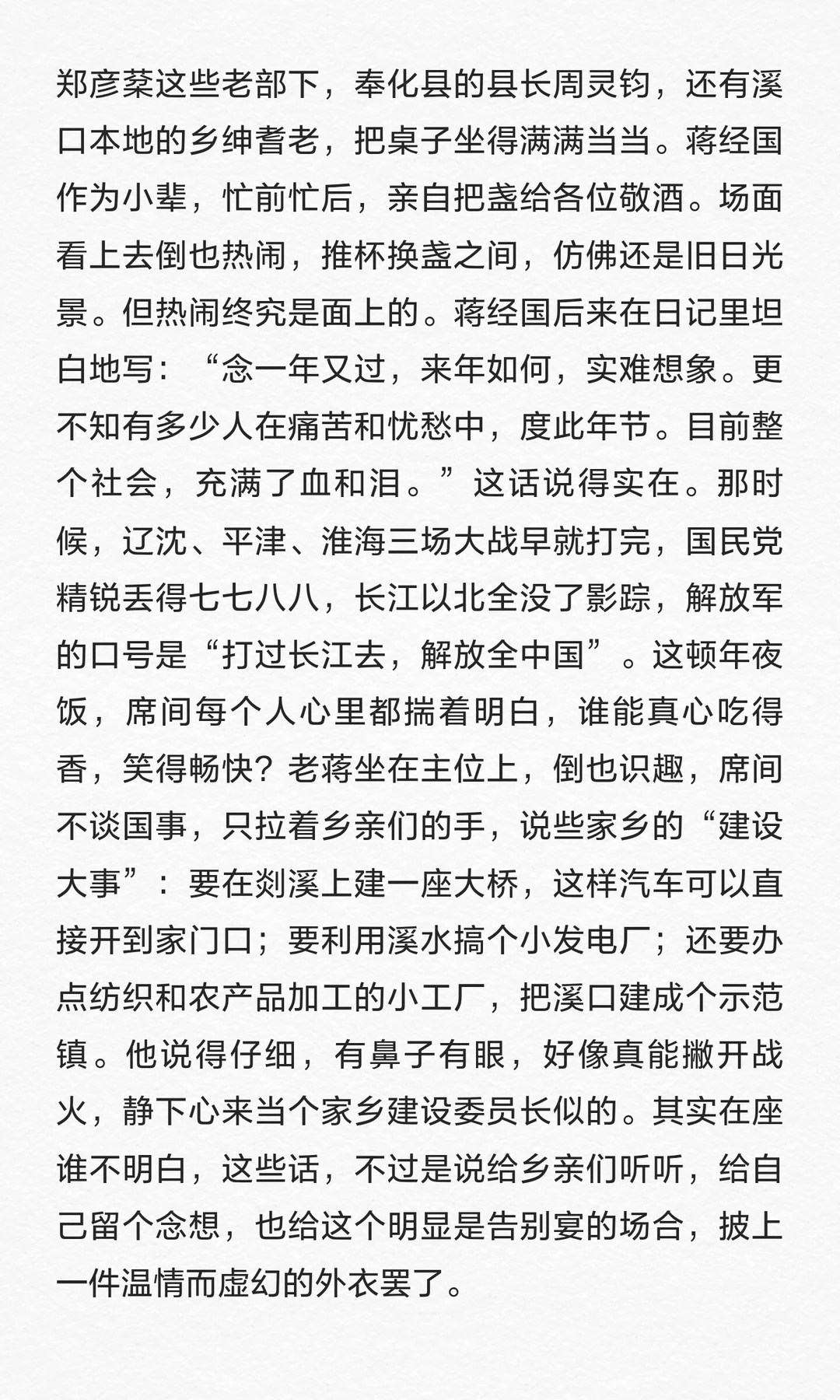 郑彦棻这些老部下，奉化县的县长周灵钧，还有溪口本地的乡绅耆老，把桌子坐得满满当当。蒋经国作为小辈，忙前忙后，亲自把盏给各位敬酒。场面看上去倒也热闹，推杯换盏之间，仿佛还是旧日光景。但热闹终究是面上的。蒋经国后来在日记里坦白地写：“念一年又过，来年如何，实难想象。更不知有多少人在痛苦和忧愁中，度此年节。目前整个社会，充满了血和泪。”这话说得实在。那时候，辽沈、平津、淮海三场大战早就打完，国民党精锐丢得七七八八，长江以北全没了影踪，解放军的口号是“打过长江去，解放全中国”。这顿年夜饭，席间每个人心里都揣着明白，谁能真心吃得香，笑得畅快？老蒋坐在主位上，倒也识趣，席间不谈国事，只拉着乡亲们的手，说些家乡的“建设大事”：要在剡溪上建一座大桥，这样汽车可以直接开到家门口；要利用溪水搞个小发电厂；还要办点纺织和农产品加工的小工厂，把溪口建成个示范镇。他说得仔细，有鼻子有眼，好像真能撇开战火，静下心来当个家乡建设委员长似的。其实在座谁不明白，这些话，不过是说给乡亲们听听，给自己留个念想，也给这个明显是告别宴的场合，披上一件温情而虚幻的外衣罢了。